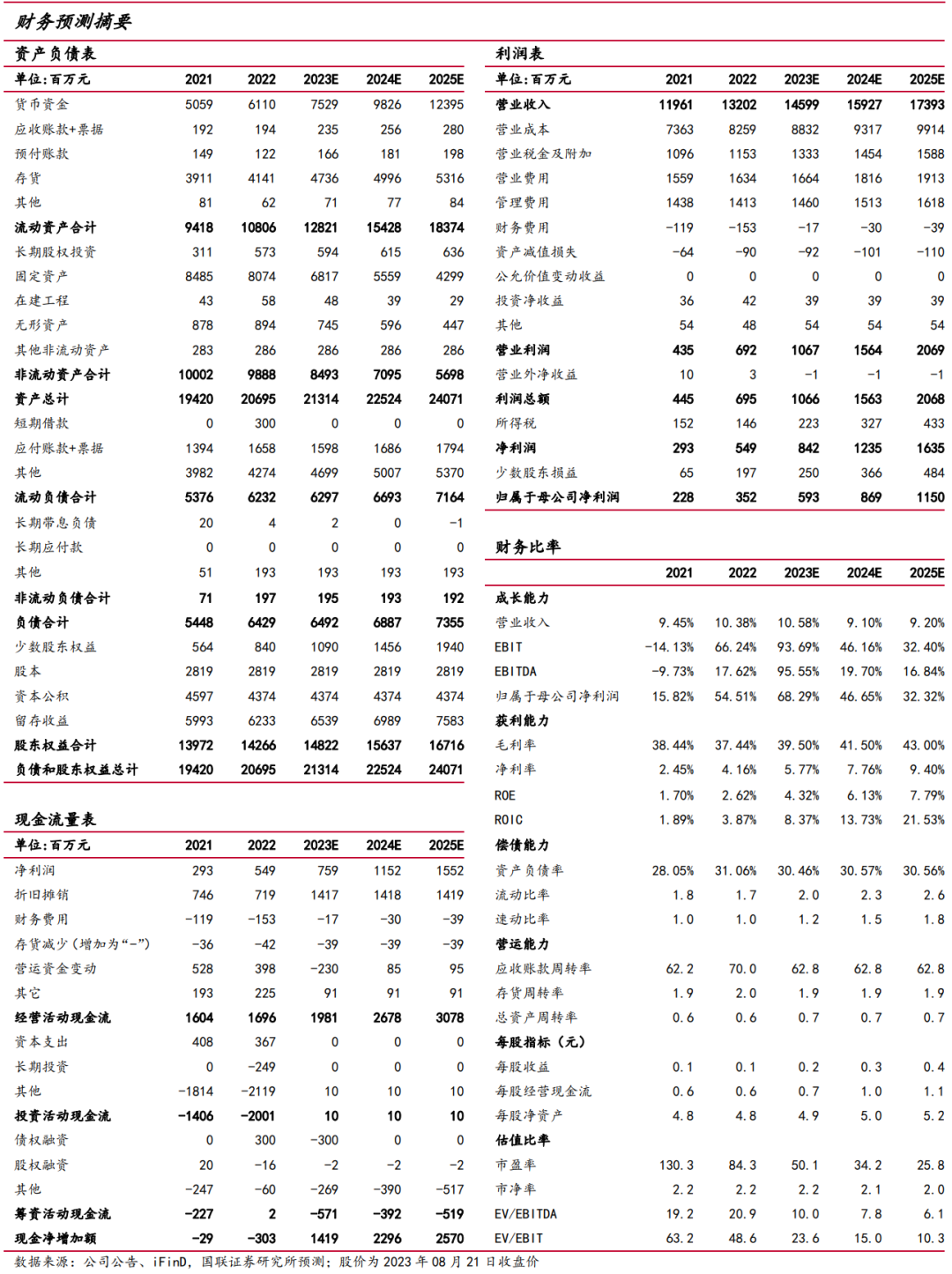 财务预测摘要

资产负债表

| 单位:百万元 | 2021 | 2022 | 2023E | 2024E | 2025E |
|---|---|---|---|---|---|
| 货币资金 | 5059 | 6110 | 7529 | 9826 | 12395 |
| 应收账款+票据 | 192 | 194 | 235 | 256 | 280 |
| 预付账款 | 149 | 122 | 166 | 181 | 198 |
| 存货 | 3911 | 4141 | 4736 | 4996 | 5316 |
| 其他 | 81 | 62 | 71 | 77 | 84 |
| 流动资产合计 | 9418 | 10806 | 12821 | 15428 | 18374 |
| 长期股权投资 | 311 | 573 | 594 | 615 | 636 |
| 固定资产 | 8485 | 8074 | 6817 | 5559 | 4299 |
| 在建工程 | 43 | 58 | 48 | 39 | 29 |
| 无形资产 | 878 | 894 | 745 | 596 | 447 |
| 其他非流动资产 | 283 | 286 | 286 | 286 | 286 |
| 非流动资产合计 | 10002 | 9888 | 8493 | 7095 | 5698 |
| 资产总计 | 19420 | 20695 | 21314 | 22524 | 24071 |
| 短期借款 | 0 | 300 | 0 | 0 | 0 |
| 应付账款+票据 | 1394 | 1658 | 1598 | 1686 | 1794 |
| 其他 | 3982 | 4274 | 4699 | 5007 | 5370 |
| 流动负债合计 | 5376 | 6232 | 6297 | 6693 | 7164 |
| 长期带息负债 | 20 | 4 | 2 | 0 | -1 |
| 长期应付款 | 0 | 0 | 0 | 0 | 0 |
| 其他 | 51 | 193 | 193 | 193 | 193 |
| 非流动负债合计 | 71 | 197 | 195 | 193 | 192 |
| 负债合计 | 5448 | 6429 | 6492 | 6887 | 7355 |
| 少数股东权益 | 564 | 840 | 1090 | 1456 | 1940 |
| 股本 | 2819 | 2819 | 2819 | 2819 | 2819 |
| 资本公积 | 4597 | 4374 | 4374 | 4374 | 4374 |
| 留存收益 | 5993 | 6233 | 6539 | 6989 | 7583 |
| 股东权益合计 | 13972 | 14266 | 14822 | 15637 | 16716 |
| 负债和股东权益总计 | 19420 | 20695 | 21314 | 22524 | 24071 |

现金流量表

| 单位:百万元 | 2021 | 2022 | 2023E | 2024E | 2025E |
|---|---|---|---|---|---|
| 净利润 | 293 | 549 | 759 | 1152 | 1552 |
| 折旧摊销 | 746 | 719 | 1417 | 1418 | 1419 |
| 财务费用 | -119 | -153 | -17 | -30 | -39 |
| 存货减少(增加为“-”) | -36 | -42 | -39 | -39 | -39 |
| 营运资金变动 | 528 | 398 | -230 | 85 | 95 |
| 其它 | 193 | 225 | 91 | 91 | 91 |
| 经营活动现金流 | 1604 | 1696 | 1981 | 2678 | 3078 |
| 资本支出 | 408 | 367 | 0 | 0 | 0 |
| 长期投资 | 0 | -249 | 0 | 0 | 0 |
| 其他 | -1814 | -2119 | 10 | 10 | 10 |
| 投资活动现金流 | -1406 | -2001 | 10 | 10 | 10 |
| 债权融资 | 0 | 300 | -300 | 0 | 0 |
| 股权融资 | 20 | -16 | -2 | -2 | -2 |
| 其他 | -247 | -60 | -269 | -390 | -517 |
| 筹资活动现金流 | -227 | 2 | -571 | -392 | -519 |
| 现金净增加额 | -29 | -303 | 1419 | 2296 | 2570 |

利润表

| 单位:百万元 | 2021 | 2022 | 2023E | 2024E | 2025E |
|---|---|---|---|---|---|
| 营业收入 | 11961 | 13202 | 14599 | 15927 | 17393 |
| 营业成本 | 7363 | 8259 | 8832 | 9317 | 9914 |
| 营业税金及附加 | 1096 | 1153 | 1333 | 1454 | 1588 |
| 营业费用 | 1559 | 1634 | 1664 | 1816 | 1913 |
| 管理费用 | 1438 | 1413 | 1460 | 1513 | 1618 |
| 财务费用 | -119 | -153 | -17 | -30 | -39 |
| 资产减值损失 | -64 | -90 | -92 | -101 | -110 |
| 公允价值变动收益 | 0 | 0 | 0 | 0 | 0 |
| 投资净收益 | 36 | 42 | 39 | 39 | 39 |
| 其他 | 54 | 48 | 54 | 54 | 54 |
| 营业利润 | 435 | 692 | 1067 | 1564 | 2069 |
| 营业外净收益 | 10 | 3 | -1 | -1 | -1 |
| 利润总额 | 445 | 695 | 1066 | 1563 | 2068 |
| 所得税 | 152 | 146 | 223 | 327 | 433 |
| 净利润 | 293 | 549 | 842 | 1235 | 1635 |
| 少数股东损益 | 65 | 197 | 250 | 366 | 484 |
| 归属于母公司净利润 | 228 | 352 | 593 | 869 | 1150 |

财务比率

| | 2021 | 2022 | 2023E | 2024E | 2025E |
|---|---|---|---|---|---|
| 成长能力 | | | | | |
| 营业收入 | 9.45% | 10.38% | 10.58% | 9.10% | 9.20% |
| EBIT | -14.13% | 66.24% | 93.69% | 46.16% | 32.40% |
| EBITDA | -9.73% | 17.62% | 95.55% | 19.70% | 16.84% |
| 归属于母公司净利润 | 15.82% | 54.51% | 68.29% | 46.65% | 32.32% |
| 获利能力 | | | | | |
| 毛利率 | 38.44% | 37.44% | 39.50% | 41.50% | 43.00% |
| 净利率 | 2.45% | 4.16% | 5.77% | 7.76% | 9.40% |
| ROE | 1.70% | 2.62% | 4.32% | 6.13% | 7.79% |
| ROIC | 1.89% | 3.87% | 8.37% | 13.73% | 21.53% |
| 偿债能力 | | | | | |
| 资产负债率 | 28.05% | 31.06% | 30.46% | 30.57% | 30.56% |
| 流动比率 | 1.8 | 1.7 | 2.0 | 2.3 | 2.6 |
| 速动比率 | 1.0 | 1.0 | 1.2 | 1.5 | 1.8 |
| 营运能力 | | | | | |
| 应收账款周转率 | 62.2 | 70.0 | 62.8 | 62.8 | 62.8 |
| 存货周转率 | 1.9 | 2.0 | 1.9 | 1.9 | 1.9 |
| 总资产周转率 | 0.6 | 0.6 | 0.7 | 0.7 | 0.7 |
| 每股指标(元) | | | | | |
| 每股收益 | 0.1 | 0.1 | 0.2 | 0.3 | 0.4 |
| 每股经营现金流 | 0.6 | 0.6 | 0.7 | 1.0 | 1.1 |
| 每股净资产 | 4.8 | 4.8 | 4.9 | 5.0 | 5.2 |
| 估值比率 | | | | | |
| 市盈率 | 130.3 | 84.3 | 50.1 | 34.2 | 25.8 |
| 市净率 | 2.2 | 2.2 | 2.2 | 2.1 | 2.0 |
| EV/EBITDA | 19.2 | 20.9 | 10.0 | 7.8 | 6.1 |
| EV/EBIT | 63.2 | 48.6 | 23.6 | 15.0 | 10.3 |

数据来源:公司公告、iFinD,国联证券研究所预测;股价为 2023 年 08 月 21 日收盘价